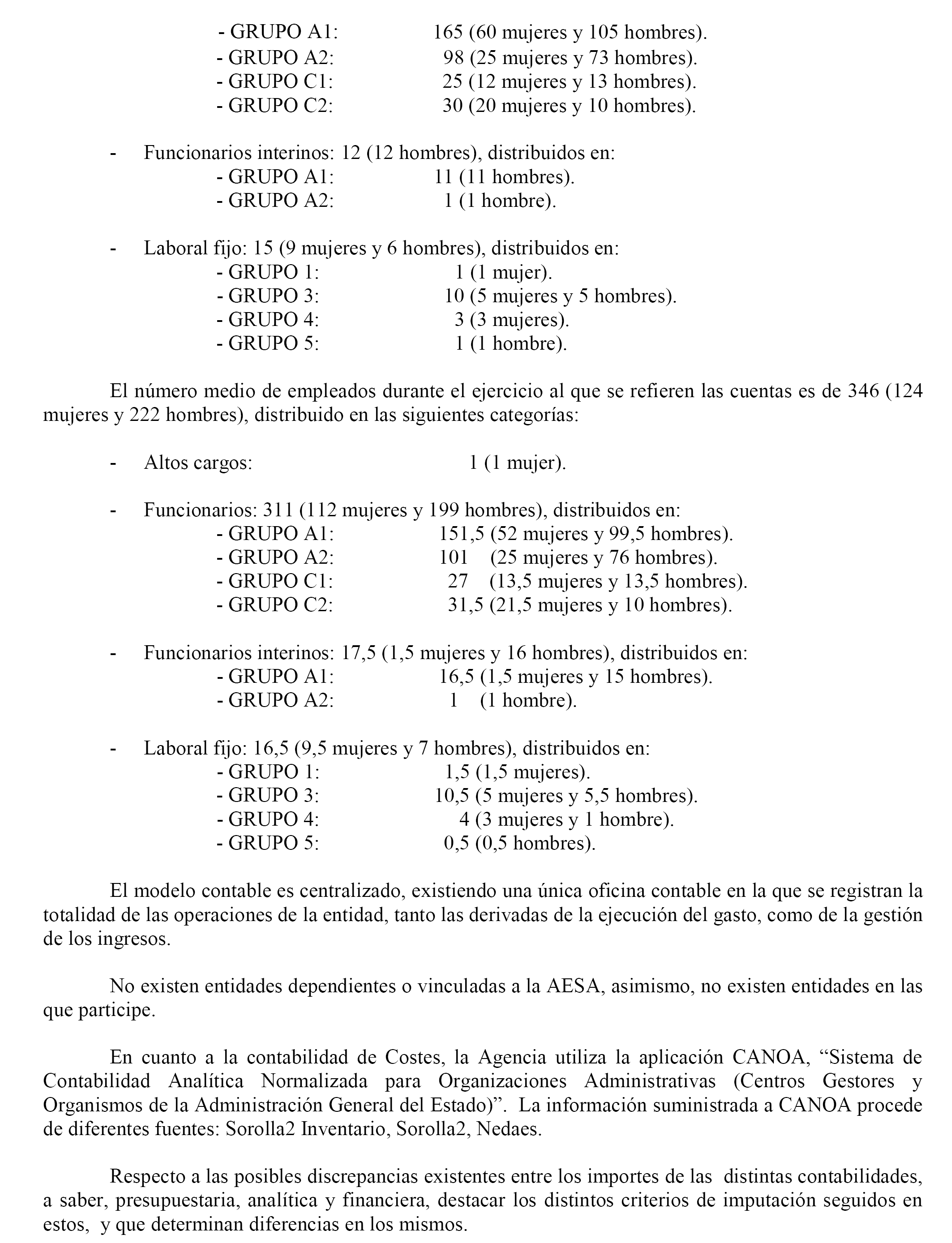 - GRUPO A1: 165 (60 mujeres y 105 hombres).
- GRUPO A2: 98 (25 mujeres y 73 hombres).
- GRUPO C1: 25 (12 mujeres y 13 hombres).
- GRUPO C2: 30 (20 mujeres y 10 hombres).

- Funcionarios interinos: 12 (12 hombres), distribuidos en:
- GRUPO A1: 11 (11 hombres).
- GRUPO A2: 1 (1 hombre).

- Laboral fijo: 15 (9 mujeres y 6 hombres), distribuidos en:
- GRUPO 1: 1 (1 mujer).
- GRUPO 3: 10 (5 mujeres y 5 hombres).
- GRUPO 4: 3 (3 mujeres).
- GRUPO 5: 1 (1 hombre).

El número medio de empleados durante el ejercicio al que se refieren las cuentas es de 346 (124 mujeres y 222 hombres), distribuido en las siguientes categorías:

- Altos cargos: 1 (1 mujer).

- Funcionarios: 311 (112 mujeres y 199 hombres), distribuidos en:
- GRUPO A1: 151,5 (52 mujeres y 99,5 hombres).
- GRUPO A2: 101 (25 mujeres y 76 hombres).
- GRUPO C1: 27 (13,5 mujeres y 13,5 hombres).
- GRUPO C2: 31,5 (21,5 mujeres y 10 hombres).

- Funcionarios interinos: 17,5 (1,5 mujeres y 16 hombres), distribuidos en:
- GRUPO A1: 16,5 (1,5 mujeres y 15 hombres).
- GRUPO A2: 1 (1 hombre).

- Laboral fijo: 16,5 (9,5 mujeres y 7 hombres), distribuidos en:
- GRUPO 1: 1,5 (1,5 mujeres).
- GRUPO 3: 10,5 (5 mujeres y 5,5 hombres).
- GRUPO 4: 4 (3 mujeres y 1 hombre).
- GRUPO 5: 0,5 (0,5 hombres).

El modelo contable es centralizado, existiendo una única oficina contable en la que se registran la totalidad de las operaciones de la entidad, tanto las derivadas de la ejecución del gasto, como de la gestión de los ingresos.

No existen entidades dependientes o vinculadas a la AESA, asimismo, no existen entidades en las que participe.

En cuanto a la contabilidad de Costes, la Agencia utiliza la aplicación CANOA, “Sistema de Contabilidad Analítica Normalizada para Organizaciones Administrativas (Centros Gestores y Organismos de la Administración General del Estado)”. La información suministrada a CANOA procede de diferentes fuentes: Sorolla2 Inventario, Sorolla2, Nedaes.

Respecto a las posibles discrepancias existentes entre los importes de las distintas contabilidades, a saber, presupuestaria, analítica y financiera, destacar los distintos criterios de imputación seguidos en estos, y que determinan diferencias en los mismos.